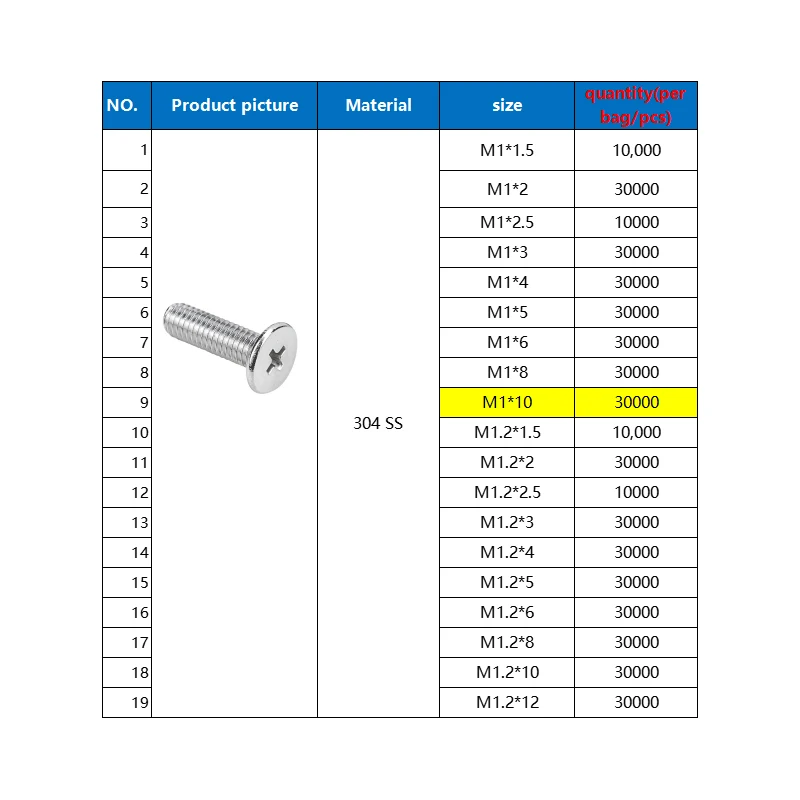 | NO. | Product picture | Material | size | quantity(per bag/pcs) |
|---|---|---|---|---|
| 1 | | 304 SS | M1*1.5 | 10,000 |
| 2 | | | M1*2 | 30000 |
| 3 | | | M1*2.5 | 10000 |
| 4 | | | M1*3 | 30000 |
| 5 | | | M1*4 | 30000 |
| 6 | | | M1*5 | 30000 |
| 7 | | | M1*6 | 30000 |
| 8 | | | M1*8 | 30000 |
| 9 | | | M1*10 | 30000 |
| 10 | | | M1.2*1.5 | 10,000 |
| 11 | | | M1.2*2 | 30000 |
| 12 | | | M1.2*2.5 | 10000 |
| 13 | | | M1.2*3 | 30000 |
| 14 | | | M1.2*4 | 30000 |
| 15 | | | M1.2*5 | 30000 |
| 16 | | | M1.2*6 | 30000 |
| 17 | | | M1.2*8 | 30000 |
| 18 | | | M1.2*10 | 30000 |
| 19 | | | M1.2*12 | 30000 |